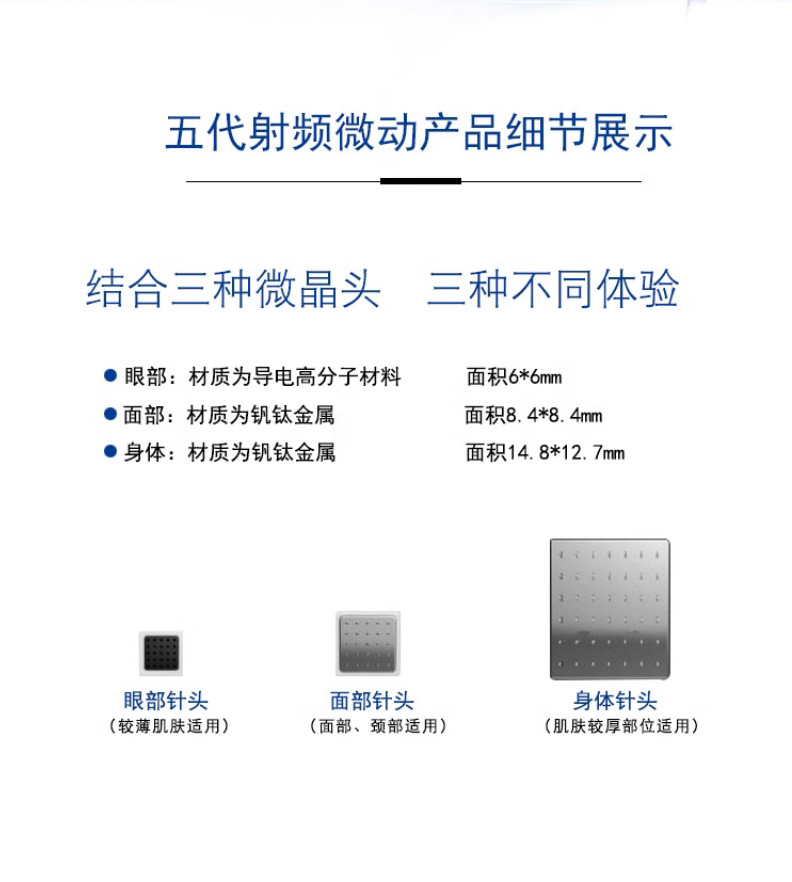 五代射频微动产品细节展示

结合三种微晶头　三种不同体验

● 眼部：材质为导电高分子材料　面积6*6mm
● 面部：材质为钒钛金属　面积8.4*8.4mm
● 身体：材质为钒钛金属　面积14.8*12.7mm

眼部针头
（较薄肌肤适用）

面部针头
（面部、颈部适用）

身体针头
（肌肤较厚部位适用）